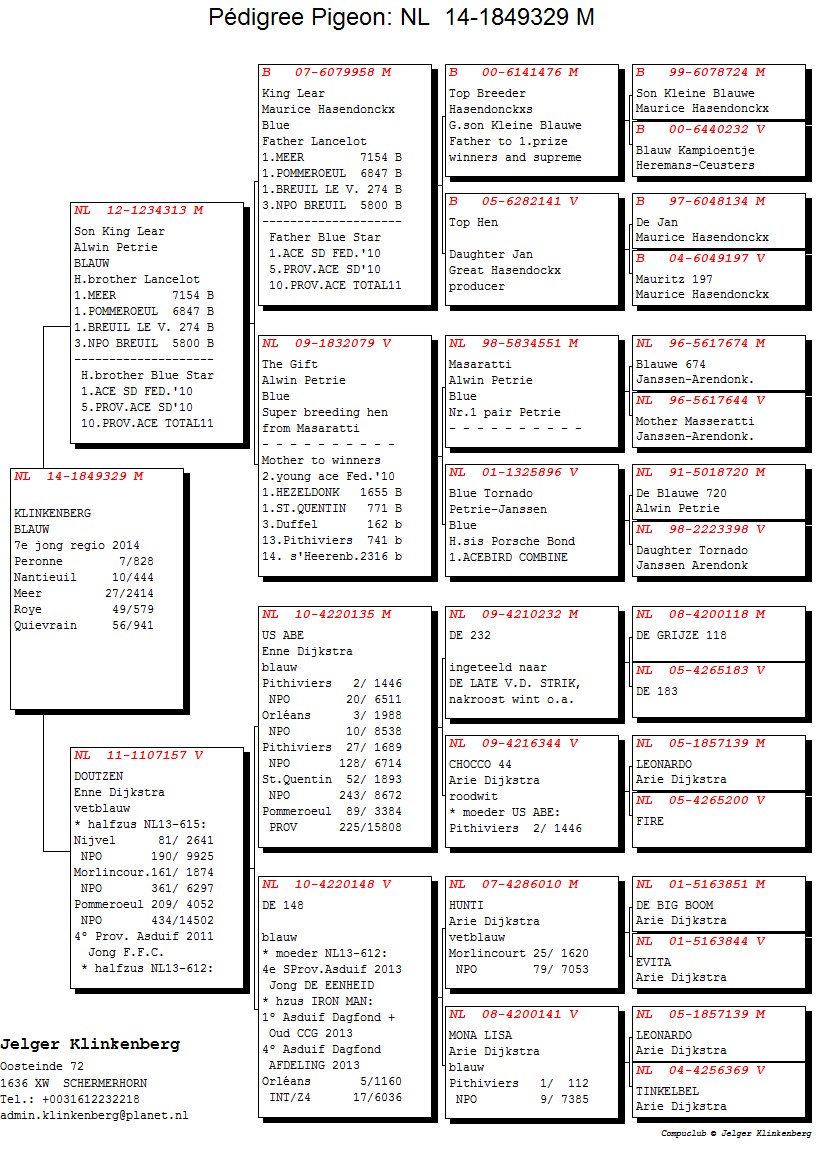 Pédigree Pigeon: NL 14-1849329 M

NL 14-1849329 M

KLINKENBERG
BLAUW
7e jong regio 2014
Peronne 7/828
Nantieuil 10/444
Meer 27/2414
Roye 49/579
Quievrain 56/941

NL 12-1234313 M
Son King Lear
Alwin Petrie
BLAUW
H.brother Lancelot
1.MEER 7154 B
1.POMMEROEUL 6847 B
1.BREUIL LE V. 274 B
3.NPO BREUIL 5800 B
--------------------
H.brother Blue Star
1.ACE SD FED.'10
5.PROV.ACE SD'10
10.PROV.ACE TOTAL11

NL 11-1107157 V
DOUTZEN
Enne Dijkstra
vetblauw
* halfzus NL13-615:
Nijvel 81/ 2641
NPO 190/ 9925
Morlincour.161/ 1874
NPO 361/ 6297
Pommeroeul 209/ 4052
NPO 434/14502
4° Prov. Asduif 2011
Jong F.F.C.
* halfzus NL13-612:

B 07-6079958 M
King Lear
Maurice Hasendonckx
Blue
Father Lancelot
1.MEER 7154 B
1.POMMEROEUL 6847 B
1.BREUIL LE V. 274 B
3.NPO BREUIL 5800 B
--------------------
Father Blue Star
1.ACE SD FED.'10
5.PROV.ACE SD'10
10.PROV.ACE TOTAL11

NL 09-1832079 V
The Gift
Alwin Petrie
Blue
Super breeding hen
from Masaratti
- - - - - - - - - -
Mother to winners
2.young ace Fed.'10
1.HEZELDONK 1655 B
1.ST.QUENTIN 771 B
3.Duffel 162 b
13.Pithiviers 741 b
14. s'Heerenb.2316 b

NL 10-4220135 M
US ABE
Enne Dijkstra
blauw
Pithiviers 2/ 1446
NPO 20/ 6511
Orléans 3/ 1988
NPO 10/ 8538
Pithiviers 27/ 1689
NPO 128/ 6714
St.Quentin 52/ 1893
NPO 243/ 8672
Pommeroeul 89/ 3384
PROV 225/15808

NL 10-4220148 V
DE 148

blauw
* moeder NL13-612:
4e SProv.Asduif 2013
Jong DE EENHEID
* hzus IRON MAN:
1° Asduif Dagfond +
Oud CCG 2013
4° Asduif Dagfond
AFDELING 2013
Orléans 5/1160
INT/Z4 17/6036

B 00-6141476 M
Top Breeder
Hasendonckxs
G.son Kleine Blauwe
Father to 1.prize
winners and supreme

B 05-6282141 V
Top Hen

Daughter Jan
Great Hasendockx
producer

NL 98-5834551 M
Masaratti
Alwin Petrie
Blue
Nr.1 pair Petrie
- - - - - - - - - -

NL 01-1325896 V
Blue Tornado
Petrie-Janssen
Blue
H.sis Porsche Bond
1.ACEBIRD COMBINE

NL 09-4210232 M
DE 232

ingeteeld naar
DE LATE V.D. STRIK,
nakroost wint o.a.

NL 09-4216344 V
CHOCCO 44
Arie Dijkstra
roodwit
* moeder US ABE:
Pithiviers 2/ 1446

NL 07-4286010 M
HUNTI
Arie Dijkstra
vetblauw
Morlincourt 25/ 1620
NPO 79/ 7053

NL 08-4200141 V
MONA LISA
Arie Dijkstra
blauw
Pithiviers 1/ 112
NPO 9/ 7385

B 99-6078724 M
Son Kleine Blauwe
Maurice Hasendonckx

B 00-6440232 V
Blauw Kampioentje
Heremans-Ceusters

B 97-6048134 M
De Jan
Maurice Hasendonckx

B 04-6049197 V
Mauritz 197
Maurice Hasendonckx

NL 96-5617674 M
Blauwe 674
Janssen-Arendonk.

NL 96-5617644 V
Mother Masseratti
Janssen-Arendonk.

NL 91-5018720 M
De Blauwe 720
Alwin Petrie

NL 98-2223398 V
Daughter Tornado
Janssen Arendonk

NL 08-4200118 M
DE GRIJZE 118

NL 05-4265183 V
DE 183

NL 05-1857139 M
LEONARDO
Arie Dijkstra

NL 05-4265200 V
FIRE

NL 01-5163851 M
DE BIG BOOM
Arie Dijkstra

NL 01-5163844 V
EVITA
Arie Dijkstra

NL 05-1857139 M
LEONARDO
Arie Dijkstra

NL 04-4256369 V
TINKELBEL
Arie Dijkstra

Jelger Klinkenberg
Oosteinde 72
1636 XW SCHERMERHORN
Tel.: +0031612232218
admin.klinkenberg@planet.nl

Compuclub © Jelger Klinkenberg